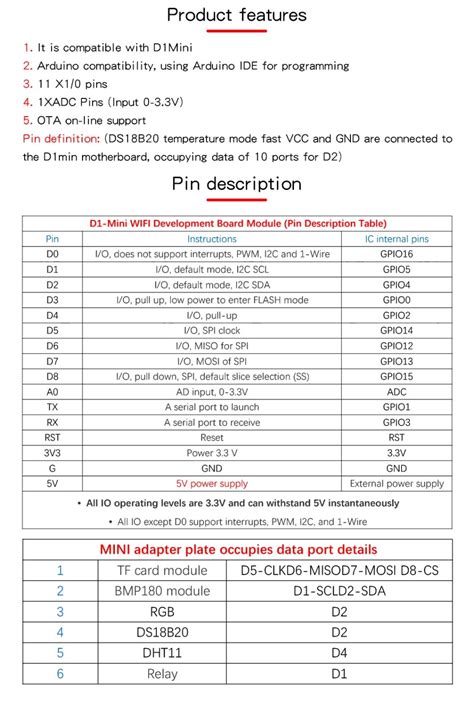 Product features

1. It is compatible with D1Mini
2. Arduino compatibility, using Arduino IDE for programming
3. 11 X1/0 pins
4. 1XADC Pins (Input 0-3.3V)
5. OTA on-line support
Pin definition: (DS18B20 temperature mode fast VCC and GND are connected to the D1min motherboard, occupying data of 10 ports for D2)

Pin description

D1-Mini WIFI Development Board Module (Pin Description Table)

| Pin | Instructions | IC internal pins |
|---|---|---|
| D0 | I/O, does not support interrupts, PWM, I2C and 1-Wire | GPIO16 |
| D1 | I/O, default mode, I2C SCL | GPIO5 |
| D2 | I/O, default mode, I2C SDA | GPIO4 |
| D3 | I/O, pull up, low power to enter FLASH mode | GPIO0 |
| D4 | I/O, pull-up | GPIO2 |
| D5 | I/O, SPI clock | GPIO14 |
| D6 | I/O, MISO for SPI | GPIO12 |
| D7 | I/O, MOSI of SPI | GPIO13 |
| D8 | I/O, pull down, SPI, default slice selection (SS) | GPIO15 |
| A0 | AD input, 0-3.3V | ADC |
| TX | A serial port to launch | GPIO1 |
| RX | A serial port to receive | GPIO3 |
| RST | Reset | RST |
| 3V3 | Power 3.3 V | 3.3V |
| G | GND | GND |
| 5V | 5V power supply | External power supply |

• All IO operating levels are 3.3V and can withstand 5V instantaneously
• All IO except D0 support interrupts, PWM, I2C, and 1-Wire

MINI adapter plate occupies data port details

| 1 | TF card module | D5-CLKD6-MISOD7-MOSI D8-CS |
|---|---|---|
| 2 | BMP180 module | D1-SCLD2-SDA |
| 3 | RGB | D2 |
| 4 | DS18B20 | D2 |
| 5 | DHT11 | D4 |
| 6 | Relay | D1 |